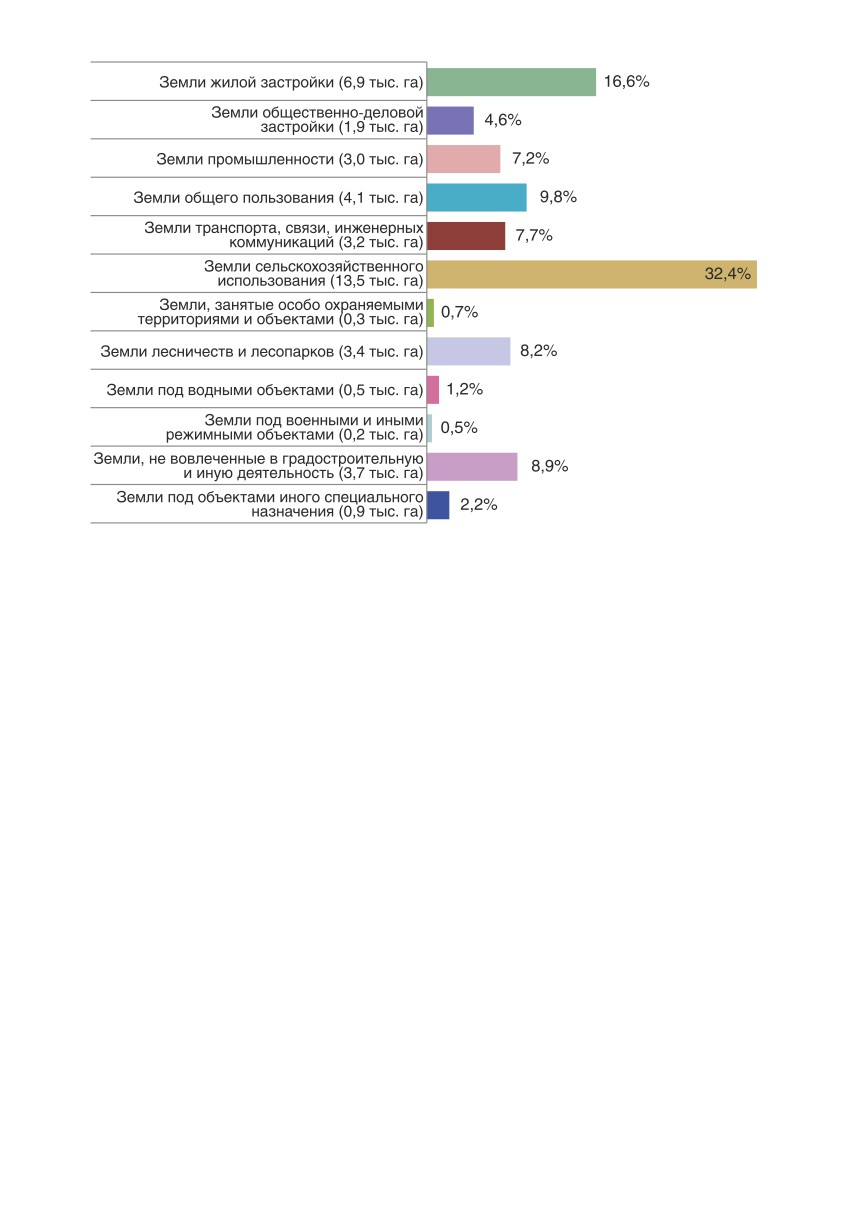 Земли жилой застройки (6,9 тыс. га) 16,6%

Земли общественно-деловой застройки (1,9 тыс. га) 4,6%

Земли промышленности (3,0 тыс. га) 7,2%

Земли общего пользования (4,1 тыс. га) 9,8%

Земли транспорта, связи, инженерных коммуникаций (3,2 тыс. га) 7,7%

Земли сельскохозяйственного использования (13,5 тыс. га) 32,4%

Земли, занятые особо охраняемыми территориями и объектами (0,3 тыс. га) 0,7%

Земли лесничеств и лесопарков (3,4 тыс. га) 8,2%

Земли под водными объектами (0,5 тыс. га) 1,2%

Земли под военными и иными режимными объектами (0,2 тыс. га) 0,5%

Земли, не вовлеченные в градостроительную и иную деятельность (3,7 тыс. га) 8,9%

Земли под объектами иного специального назначения (0,9 тыс. га) 2,2%